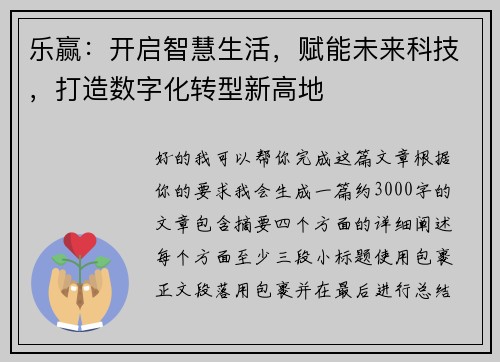 乐赢：开启智慧生活，赋能未来科技，打造数字化转型新高地

好的我可以帮你完成这篇文章根据你的要求我会生成一篇约3000字的文章包含摘要四个方面的详细阐述每个方面至少三段小标题使用包裹正文段落用包裹并在最后进行总结